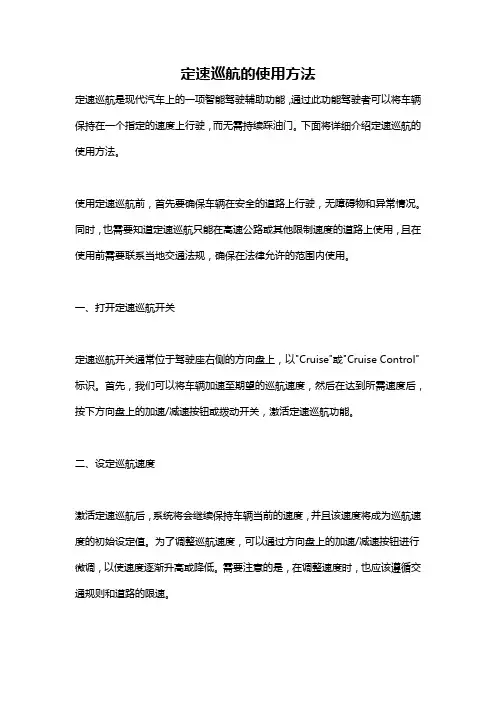 定速巡航的使用方法

定速巡航是现代汽车上的一项智能驾驶辅助功能，通过此功能驾驶者可以将车辆保持在一个指定的速度上行驶，而无需持续踩油门。下面将详细介绍定速巡航的使用方法。

使用定速巡航前，首先要确保车辆在安全的道路上行驶，无障碍物和异常情况。同时，也需要知道定速巡航只能在高速公路或其他限制速度的道路上使用，且在使用前需要联系当地交通法规，确保在法律允许的范围内使用。

一、打开定速巡航开关

定速巡航开关通常位于驾驶座右侧的方向盘上，以"Cruise"或"Cruise Control"标识。首先，我们可以将车辆加速至期望的巡航速度，然后在达到所需速度后，按下方向盘上的加速/减速按钮或拨动开关，激活定速巡航功能。

二、设定巡航速度

激活定速巡航后，系统将会继续保持车辆当前的速度，并且该速度将成为巡航速度的初始设定值。为了调整巡航速度，可以通过方向盘上的加速/减速按钮进行微调，以使速度逐渐升高或降低。需要注意的是，在调整速度时，也应该遵循交通规则和道路的限速。